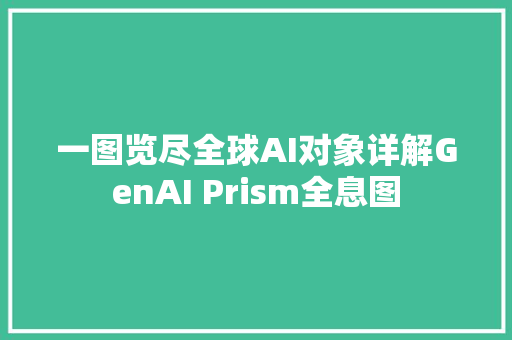 一图览尽全球AI对象详解GenAI Prism全息图